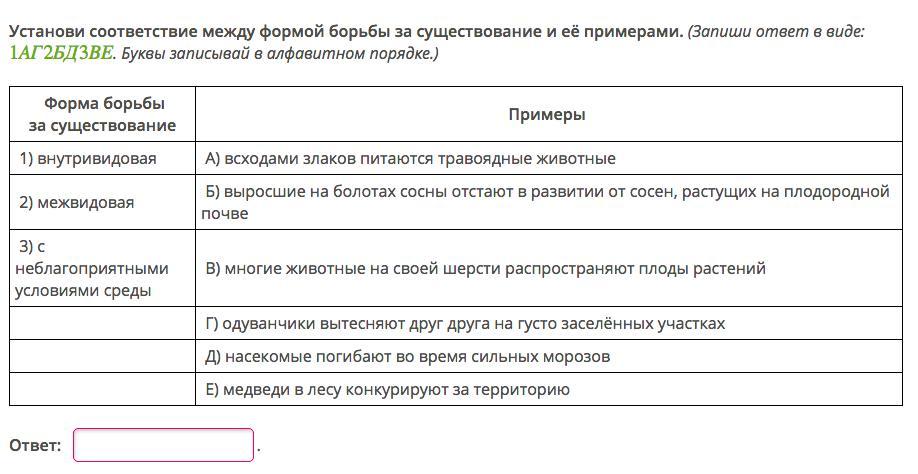 Установи соответствие между формой борьбы за существование и её примерами. (Запиши ответ в виде: 1АГ2БД3ВЕ. Буквы записывай в алфавитном порядке.)

| Форма борьбы за существование | Примеры |
|---|---|
| 1) внутривидовая | А) всходами злаков питаются травоядные животные |
| 2) межвидовая | Б) выросшие на болотах сосны отстают в развитии от сосен, растущих на плодородной почве |
| 3) с неблагоприятными условиями среды | В) многие животные на своей шерсти распространяют плоды растений |
| | Г) одуванчики вытесняют друг друга на густо заселённых участках |
| | Д) насекомые погибают во время сильных морозов |
| | Е) медведи в лесу конкурируют за территорию |

Ответ: .